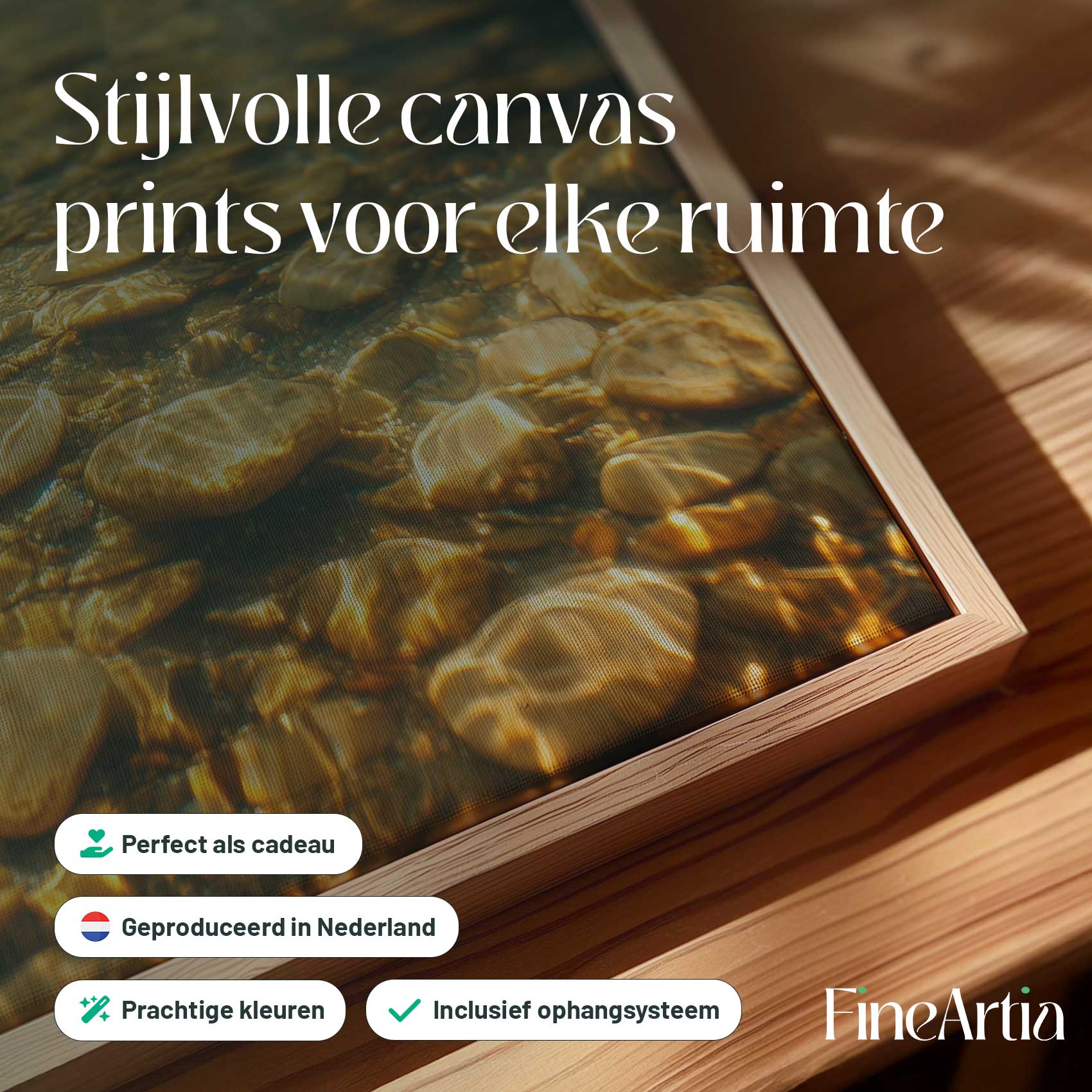 Stijlvolle canvas prints voor elke ruimte

Perfect als cadeau

Geproduceerd in Nederland

Prachtige kleuren

Inclusief ophangsysteem

FineArtia